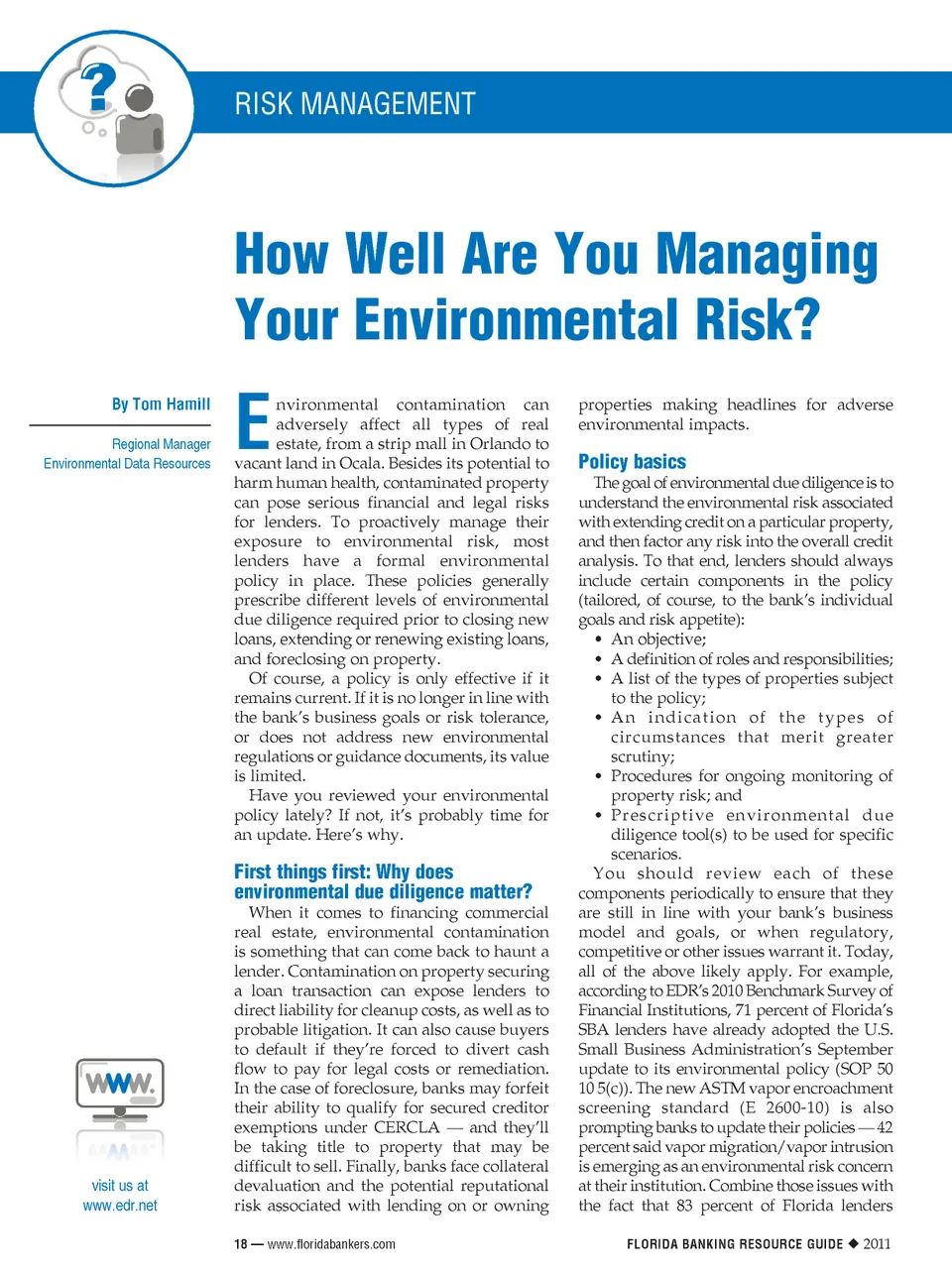 RISK MANAGEMENT

How Well Are You Managing Your Environmental Risk?

By Tom Hamill

Regional Manager
Environmental Data Resources

WWW.

visit us at
www.edr.net

Environmental contamination can adversely affect all types of real estate, from a strip mall in Orlando to vacant land in Ocala. Besides its potential to harm human health, contaminated property can pose serious financial and legal risks for lenders. To proactively manage their exposure to environmental risk, most lenders have a formal environmental policy in place. These policies generally prescribe different levels of environmental due diligence required prior to closing new loans, extending or renewing existing loans, and foreclosing on property.

Of course, a policy is only effective if it remains current. If it is no longer in line with the bank's business goals or risk tolerance, or does not address new environmental regulations or guidance documents, its value is limited.

Have you reviewed your environmental policy lately? If not, it's probably time for an update. Here's why.

First things first: Why does environmental due diligence matter?

When it comes to financing commercial real estate, environmental contamination is something that can come back to haunt a lender. Contamination on property securing a loan transaction can expose lenders to direct liability for cleanup costs, as well as to probable litigation. It can also cause buyers to default if they're forced to divert cash flow to pay for legal costs or remediation. In the case of foreclosure, banks may forfeit their ability to qualify for secured creditor exemptions under CERCLA — and they'll be taking title to property that may be difficult to sell. Finally, banks face collateral devaluation and the potential reputational risk associated with lending on or owning properties making headlines for adverse environmental impacts.

Policy basics

The goal of environmental due diligence is to understand the environmental risk associated with extending credit on a particular property, and then factor any risk into the overall credit analysis. To that end, lenders should always include certain components in the policy (tailored, of course, to the bank's individual goals and risk appetite):
• An objective;
• A definition of roles and responsibilities;
• A list of the types of properties subject to the policy;
• An indication of the types of circumstances that merit greater scrutiny;
• Procedures for ongoing monitoring of property risk; and
• Prescriptive environmental due diligence tool(s) to be used for specific scenarios.

You should review each of these components periodically to ensure that they are still in line with your bank's business model and goals, or when regulatory, competitive or other issues warrant it. Today, all of the above likely apply. For example, according to EDR's 2010 Benchmark Survey of Financial Institutions, 71 percent of Florida's SBA lenders have already adopted the U.S. Small Business Administration's September update to its environmental policy (SOP 50 10 5(c)). The new ASTM vapor encroachment screening standard (E 2600-10) is also prompting banks to update their policies — 42 percent said vapor migration/vapor intrusion is emerging as an environmental risk concern at their institution. Combine those issues with the fact that 83 percent of Florida lenders

18 — www.floridabankers.com

FLORIDA BANKING RESOURCE GUIDE ◆ 2011